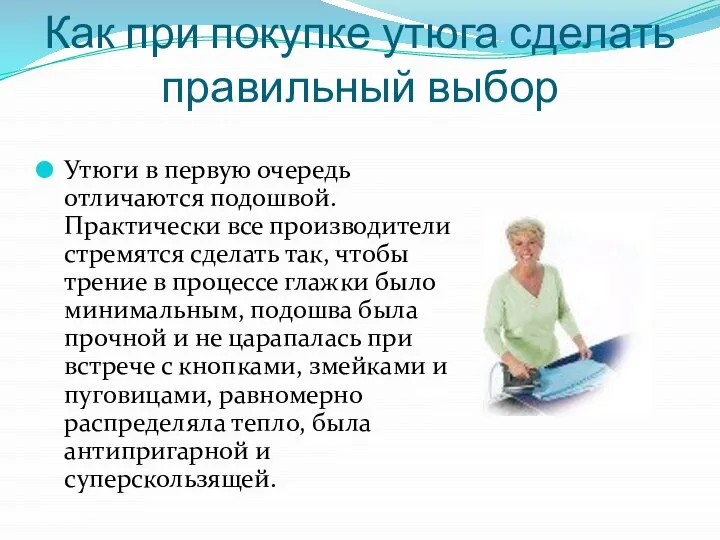 Как при покупке утюга сделать правильный выбор

Утюги в первую очередь отличаются подошвой. Практически все производители стремятся сделать так, чтобы трение в процессе глажки было минимальным, подошва была прочной и не царапалась при встрече с кнопками, змейками и пуговицами, равномерно распределяла тепло, была антипригарной и суперскользящей.